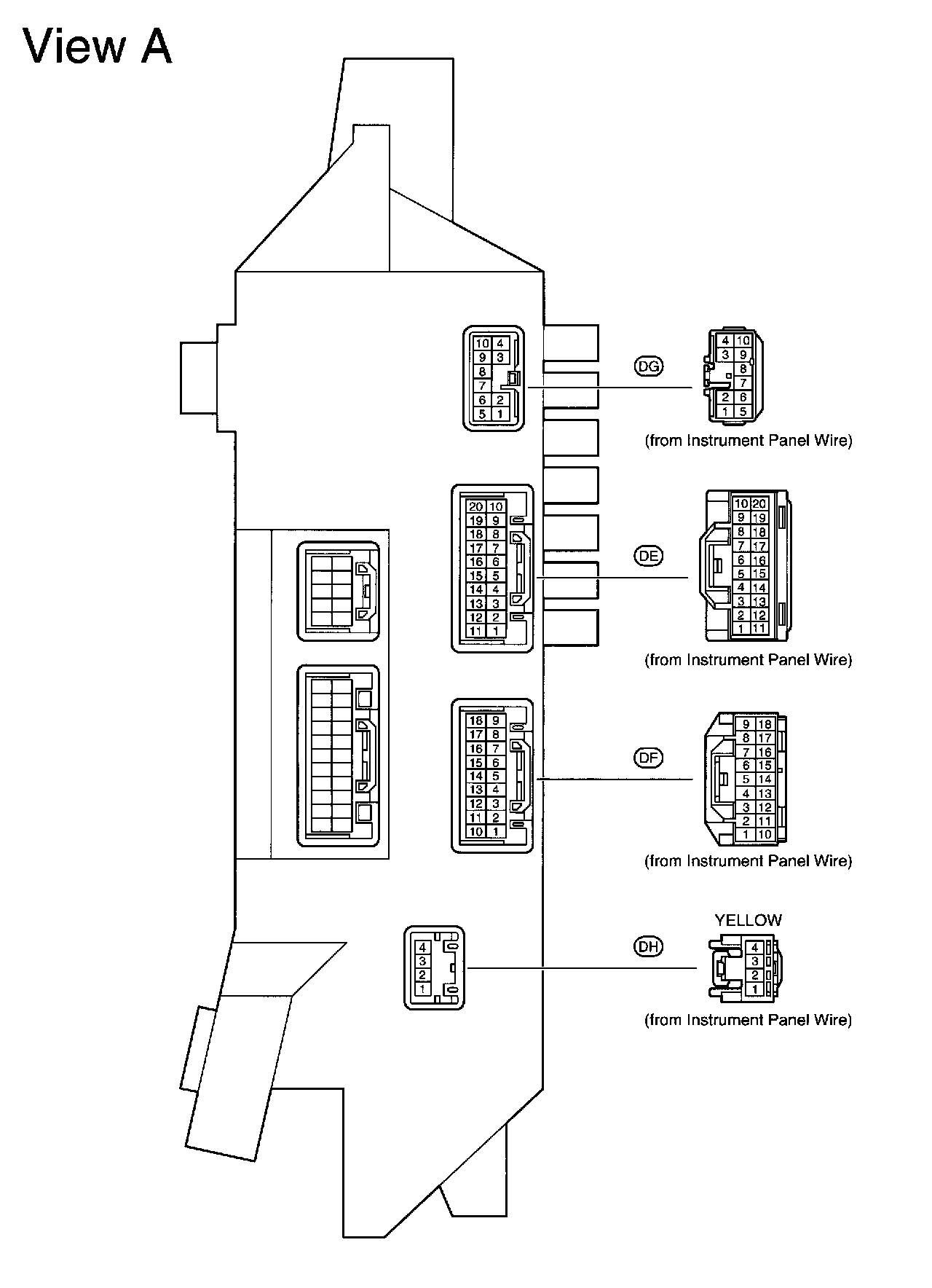 View A

10 4
9 3
8
7
6 2
5 1

DG

4 10
3 9
8
7
2 6
1 5

(from Instrument Panel Wire)

20 10
19 9
18 8
17 7
16 6
15 5
14 4
13 3
12 2
11 1

DE

10 20
9 19
8 18
7 17
6 16
5 15
4 14
3 13
2 12
1 11

(from Instrument Panel Wire)

18 9
17 8
16 7
15 6
14 5
13 4
12 3
11 2
10 1

DF

9 18
8 17
7 16
6 15
5 14
4 13
3 12
2 11
1 10

(from Instrument Panel Wire)

4
3
2
1

DH

YELLOW

4
3
2
1

(from Instrument Panel Wire)